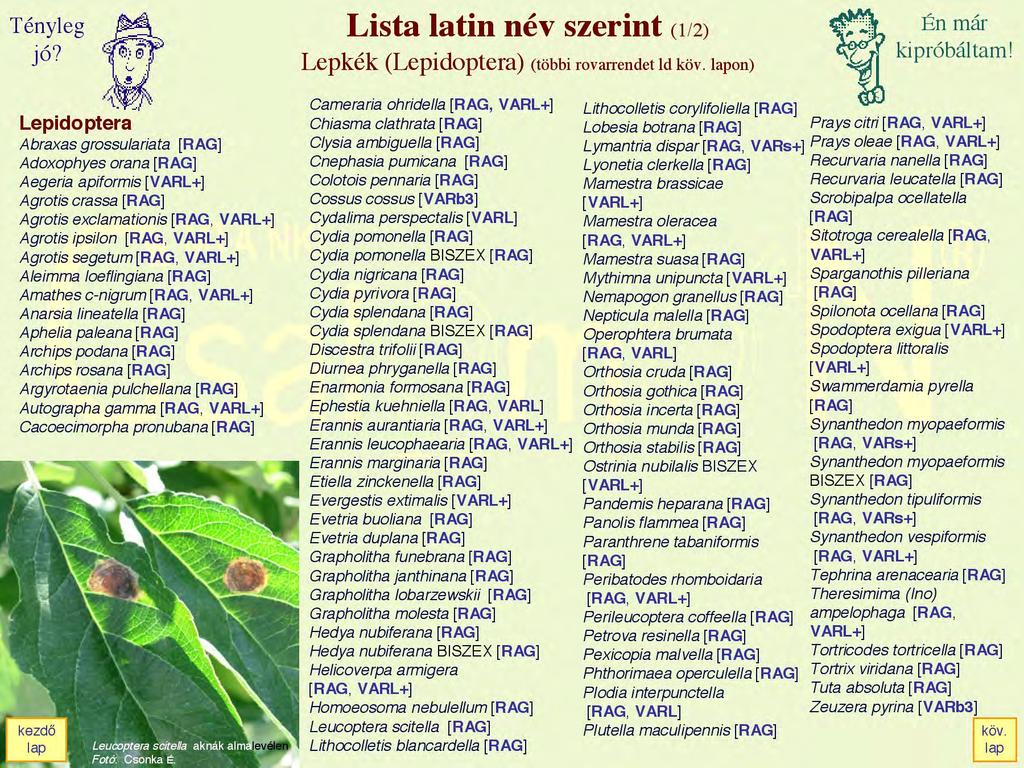 Tényleg jó?

Lista latin név szerint (1/2)

Lepkék (Lepidoptera) (többi rovarrendet ld köv. lapon)

Én már kipróbáltam!

Lepidoptera
Abraxas grossulariata [RAG]
Adoxophyes orana [RAG]
Aegeria apiformis [VARL+]
Agrotis crassa [RAG]
Agrotis exclamationis [RAG, VARL+]
Agrotis ipsilon [RAG, VARL+]
Agrotis segetum [RAG, VARL+]
Aleimma loeflingiana [RAG]
Amathes c-nigrum [RAG, VARL+]
Anarsia lineatella [RAG]
Aphelia paleana [RAG]
Archips podana [RAG]
Archips rosana [RAG]
Argyrotaenia pulchellana [RAG]
Autographa gamma [RAG, VARL+]
Cacoecimorpha pronubana [RAG]

Cameraria ohridella [RAG, VARL+]
Chiasma clathrata [RAG]
Clysia ambiguella [RAG]
Cnephasia pumicana [RAG]
Colotois pennaria [RAG]
Cossus cossus [VARb3]
Cydalima perspectalis [VARL]
Cydia pomonella [RAG]
Cydia pomonella BISZEX [RAG]
Cydia nigricana [RAG]
Cydia pyrivora [RAG]
Cydia splendana [RAG]
Cydia splendana BISZEX [RAG]
Discestra trifolii [RAG]
Diurnea phryganella [RAG]
Enarmonia formosana [RAG]
Ephestia kuehniella [RAG, VARL]
Erannis aurantiaria [RAG, VARL+]
Erannis leucophaearia [RAG, VARL+]
Erannis marginaria [RAG]
Etiella zinckenella [RAG]
Evergestis extimalis [VARL+]
Evetria buoliana [RAG]
Evetria duplana [RAG]
Grapholitha funebrana [RAG]
Grapholitha janthinana [RAG]
Grapholitha lobarzewskii [RAG]
Grapholitha molesta [RAG]
Hedya nubiferana [RAG]
Hedya nubiferana BISZEX [RAG]
Helicoverpa armigera [RAG, VARL+]
Homoeosoma nebulellum [RAG]
Leucoptera scitella [RAG]
Lithocolletis blancardella [RAG]

Lithocolletis corylifoliella [RAG]
Lobesia botrana [RAG]
Lymantria dispar [RAG, VARs+]
Lyonetia clerkella [RAG]
Mamestra brassicae [VARL+]
Mamestra oleracea [RAG, VARL+]
Mamestra suasa [RAG]
Mythimna unipuncta [VARL+]
Nemapogon granellus [RAG]
Nepticula malella [RAG]
Operophtera brumata [RAG, VARL]
Orthosia cruda [RAG]
Orthosia gothica [RAG]
Orthosia incerta [RAG]
Orthosia munda [RAG]
Orthosia stabilis [RAG]
Ostrinia nubilalis BISZEX [VARL+]
Pandemis heparana [RAG]
Panolis flammea [RAG]
Paranthrene tabaniformis [RAG]
Peribatodes rhomboidaria [RAG, VARL+]
Perileucoptera coffeella [RAG]
Petrova resinella [RAG]
Pexicopia malvella [RAG]
Phthorimaea operculella [RAG]
Plodia interpunctella [RAG, VARL]
Plutella maculipennis [RAG]

Prays citri [RAG, VARL+]
Prays oleae [RAG, VARL+]
Recurvaria nanella [RAG]
Recurvaria leucatella [RAG]
Scrobipalpa ocellatella [RAG]
Sitotroga cerealella [RAG, VARL+]
Sparganothis pilleriana [RAG]
Spilonota ocellana [RAG]
Spodoptera exigua [VARL+]
Spodoptera littoralis [VARL+]
Swammerdamia pyrella [RAG]
Synanthedon myopaeformis [RAG, VARs+]
Synanthedon myopaeformis BISZEX [RAG]
Synanthedon tipuliformis [RAG, VARs+]
Synanthedon vespiformis [RAG, VARL+]
Tephrina arenacearia [RAG]
Theresimima (Ino) ampelophaga [RAG, VARL+]
Tortricodes tortricella [RAG]
Tortrix viridana [RAG]
Tuta absoluta [RAG]
Zeuzera pyrina [VARb3]

kezdő lap

Leucoptera scitella aknák almalevélen
Fotó: Csonka É.

köv. lap